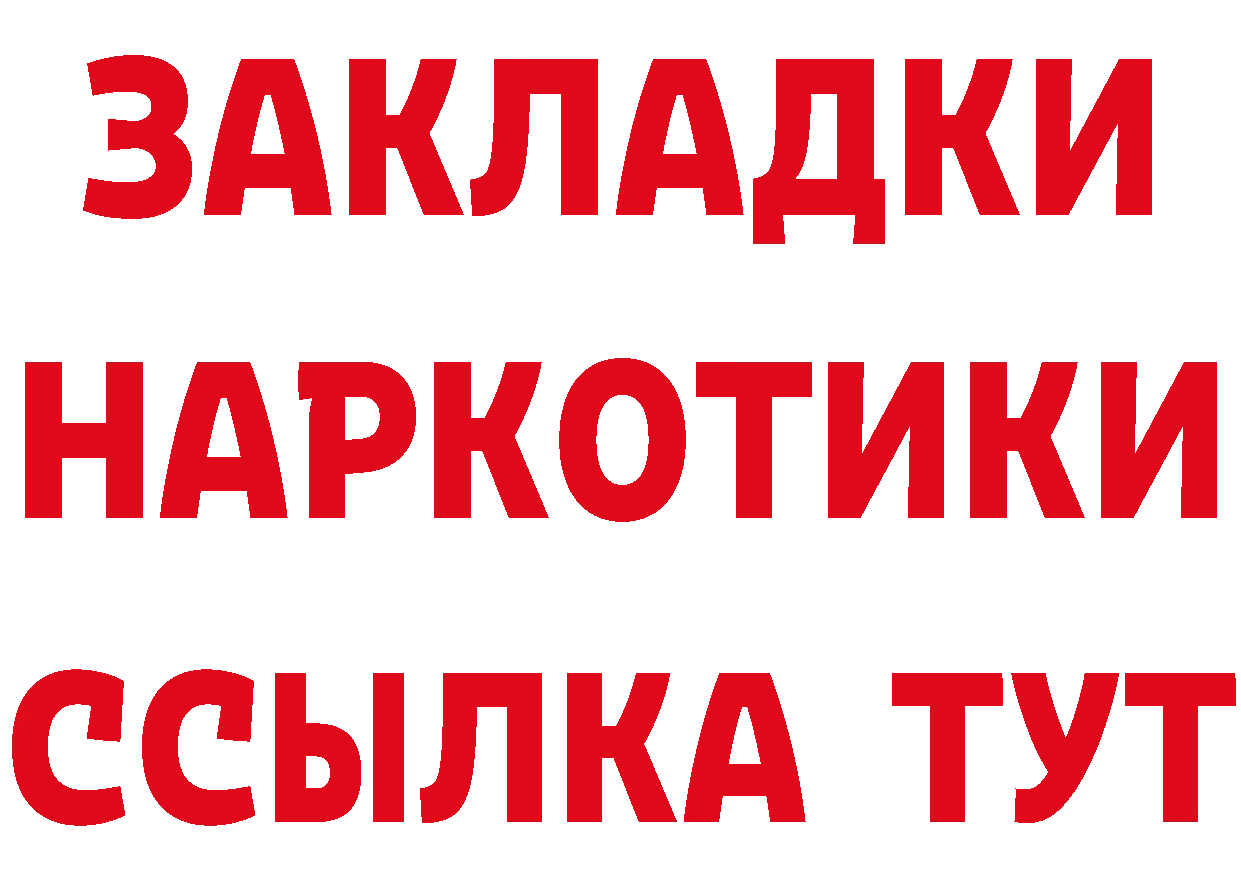 ЗАКЛАДКИ НАРКОТИКИ ССЫЛКА ТУТ